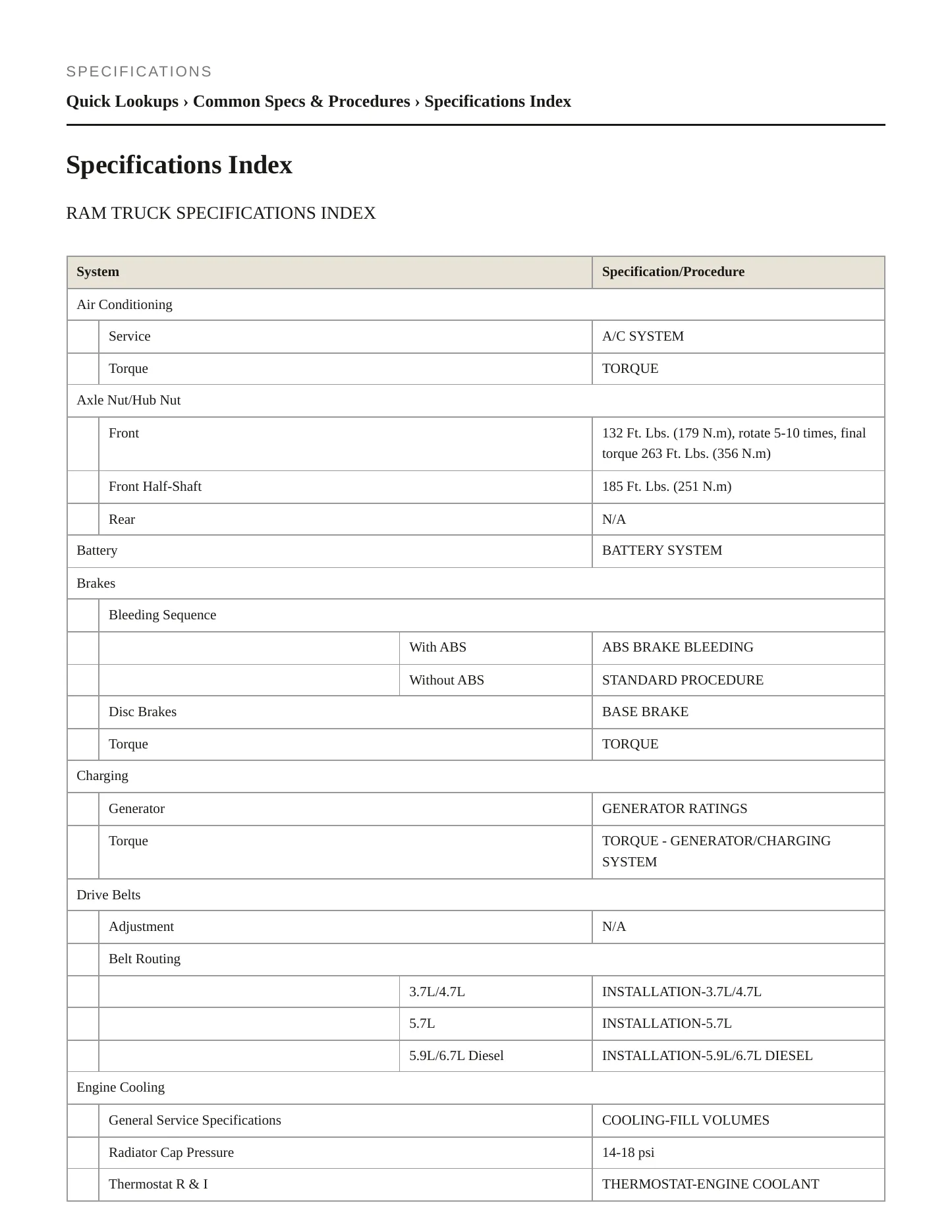 SPECIFICATIONS

Quick Lookups › Common Specs & Procedures › Specifications Index

Specifications Index

RAM TRUCK SPECIFICATIONS INDEX

| System | | | Specification/Procedure |
|---|---|---|---|
| Air Conditioning | | | |
| | Service | | A/C SYSTEM |
| | Torque | | TORQUE |
| Axle Nut/Hub Nut | | | |
| | Front | | 132 Ft. Lbs. (179 N.m), rotate 5-10 times, final torque 263 Ft. Lbs. (356 N.m) |
| | Front Half-Shaft | | 185 Ft. Lbs. (251 N.m) |
| | Rear | | N/A |
| Battery | | | BATTERY SYSTEM |
| Brakes | | | |
| | Bleeding Sequence | | |
| | | With ABS | ABS BRAKE BLEEDING |
| | | Without ABS | STANDARD PROCEDURE |
| | Disc Brakes | | BASE BRAKE |
| | Torque | | TORQUE |
| Charging | | | |
| | Generator | | GENERATOR RATINGS |
| | Torque | | TORQUE - GENERATOR/CHARGING SYSTEM |
| Drive Belts | | | |
| | Adjustment | | N/A |
| | Belt Routing | | |
| | | 3.7L/4.7L | INSTALLATION-3.7L/4.7L |
| | | 5.7L | INSTALLATION-5.7L |
| | | 5.9L/6.7L Diesel | INSTALLATION-5.9L/6.7L DIESEL |
| Engine Cooling | | | |
| | General Service Specifications | | COOLING-FILL VOLUMES |
| | Radiator Cap Pressure | | 14-18 psi |
| | Thermostat R & I | | THERMOSTAT-ENGINE COOLANT |